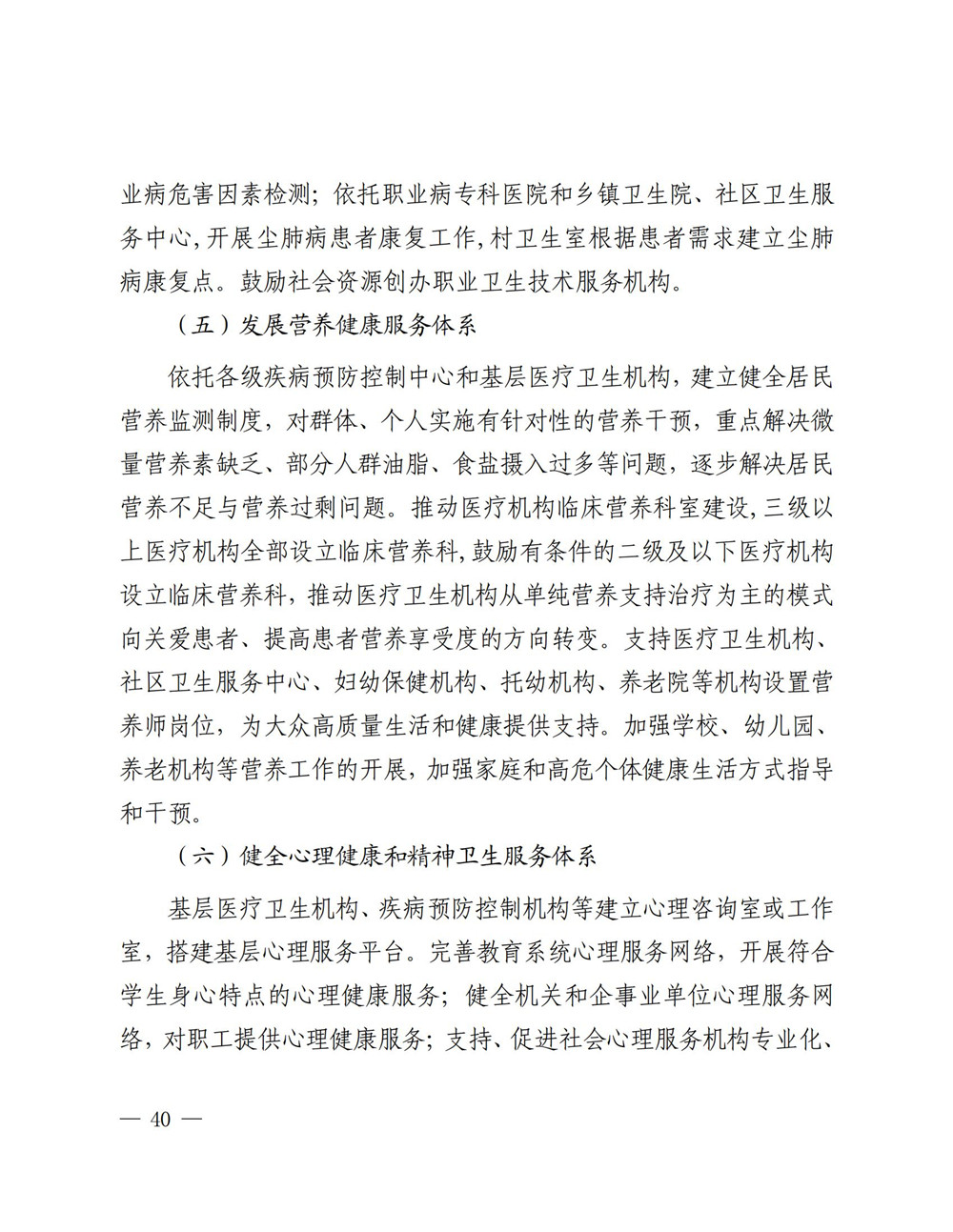 业病危害因素检测；依托职业病专科医院和乡镇卫生院、社区卫生服务中心,开展尘肺病患者康复工作,村卫生室根据患者需求建立尘肺病康复点。鼓励社会资源创办职业卫生技术服务机构。

（五）发展营养健康服务体系

依托各级疾病预防控制中心和基层医疗卫生机构，建立健全居民营养监测制度，对群体、个人实施有针对性的营养干预，重点解决微量营养素缺乏、部分人群油脂、食盐摄入过多等问题，逐步解决居民营养不足与营养过剩问题。推动医疗机构临床营养科室建设,三级以上医疗机构全部设立临床营养科,鼓励有条件的二级及以下医疗机构设立临床营养科，推动医疗卫生机构从单纯营养支持治疗为主的模式向关爱患者、提高患者营养享受度的方向转变。支持医疗卫生机构、社区卫生服务中心、妇幼保健机构、托幼机构、养老院等机构设置营养师岗位，为大众高质量生活和健康提供支持。加强学校、幼儿园、养老机构等营养工作的开展，加强家庭和高危个体健康生活方式指导和干预。

（六）健全心理健康和精神卫生服务体系

基层医疗卫生机构、疾病预防控制机构等建立心理咨询室或工作室，搭建基层心理服务平台。完善教育系统心理服务网络，开展符合学生身心特点的心理健康服务；健全机关和企事业单位心理服务网络，对职工提供心理健康服务；支持、促进社会心理服务机构专业化、

— 40 —